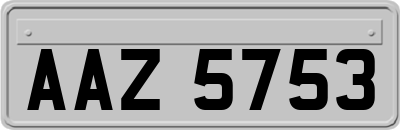 AAZ 5753